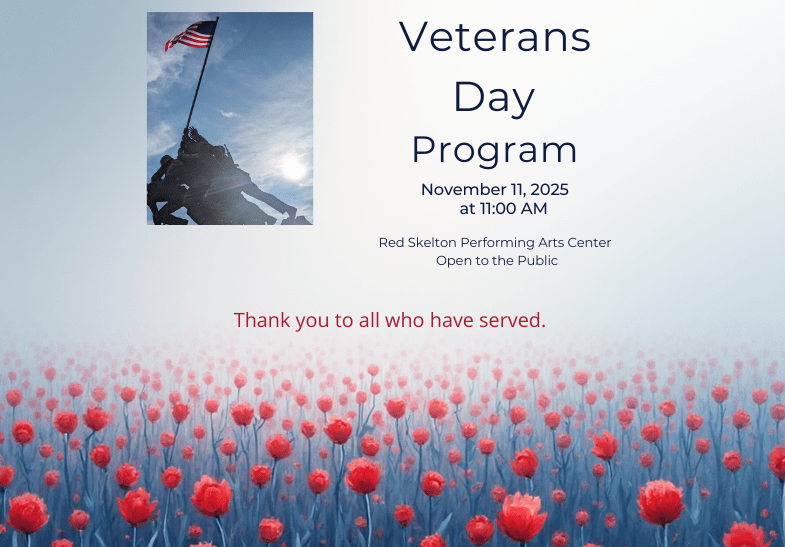 Veterans Day Program

November 11, 2025
at 11:00 AM

Red Skelton Performing Arts Center
Open to the Public

Thank you to all who have served.